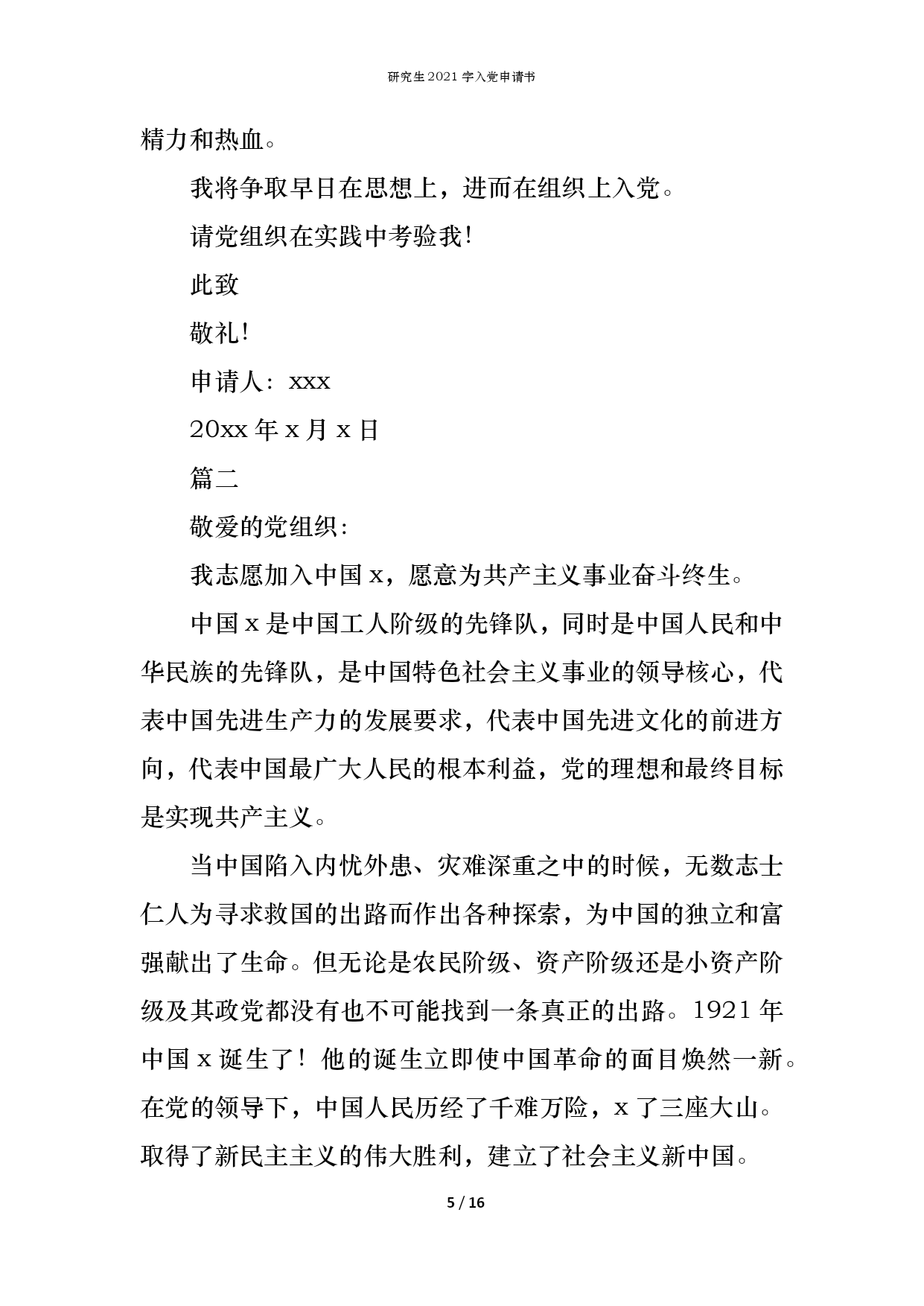 研究生2021字入党申请书

精力和热血。

我将争取早日在思想上，进而在组织上入党。

请党组织在实践中考验我!

此致

敬礼!

申请人：xxx

20xx年x月x日

篇二

敬爱的党组织：

我志愿加入中国x，愿意为共产主义事业奋斗终生。

中国x是中国工人阶级的先锋队，同时是中国人民和中华民族的先锋队，是中国特色社会主义事业的领导核心，代表中国先进生产力的发展要求，代表中国先进文化的前进方向，代表中国最广大人民的根本利益，党的理想和最终目标是实现共产主义。

当中国陷入内忧外患、灾难深重之中的时候，无数志士仁人为寻求救国的出路而作出各种探索，为中国的独立和富强献出了生命。但无论是农民阶级、资产阶级还是小资产阶级及其政党都没有也不可能找到一条真正的出路。1921年中国x诞生了！他的诞生立即使中国革命的面目焕然一新。在党的领导下，中国人民历经了千难万险，x了三座大山。取得了新民主主义的伟大胜利，建立了社会主义新中国。

5 / 16